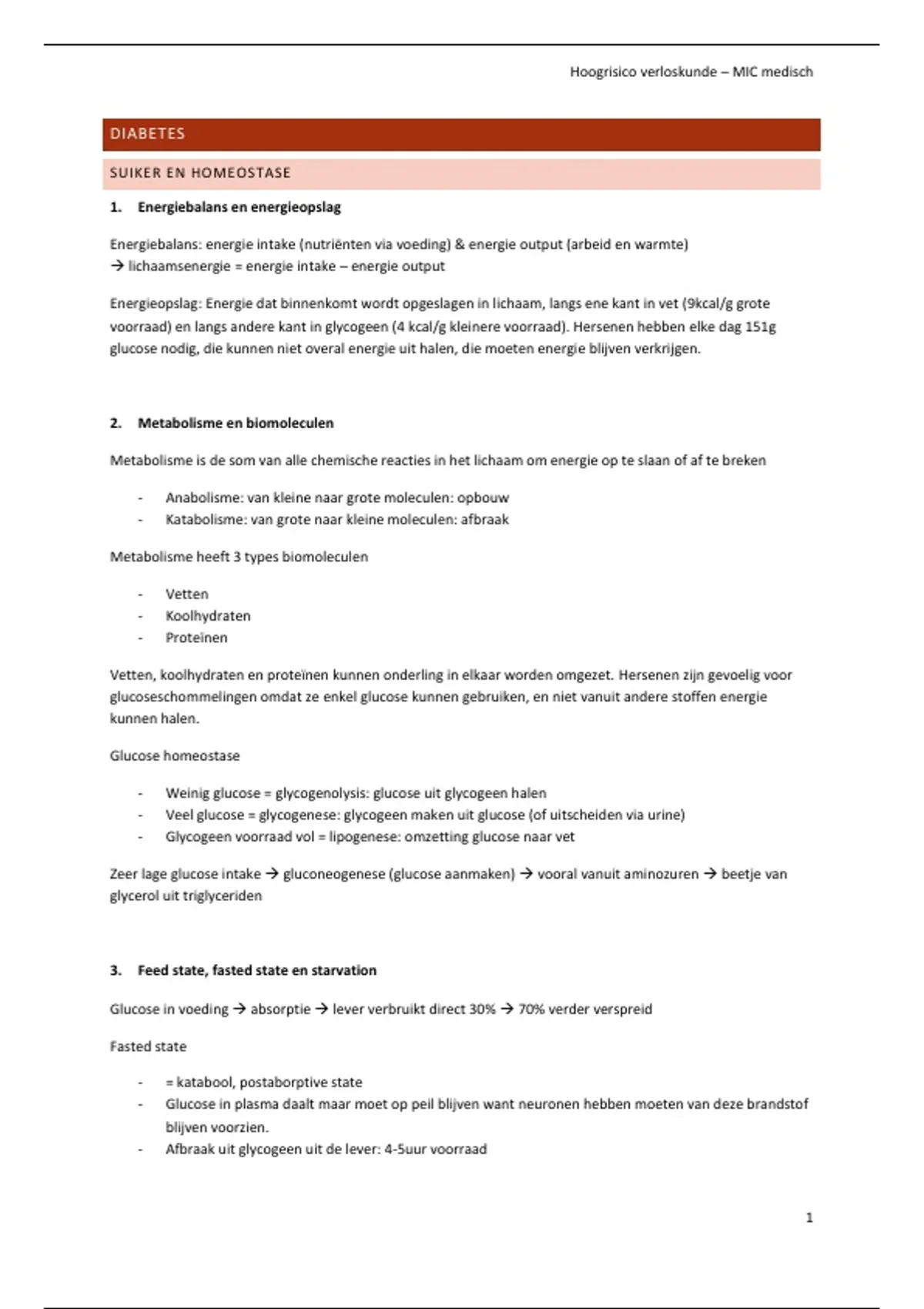 Hoogrisico verloskunde – MIC medisch

DIABETES

SUIKER EN HOMEOSTASE

1. Energiebalans en energieopslag

Energiebalans: energie intake (nutriënten via voeding) & energie output (arbeid en warmte)
→ lichaamsenergie = energie intake – energie output

Energieopslag: Energie dat binnenkomt wordt opgeslagen in lichaam, langs ene kant in vet (9kcal/g grote voorraad) en langs andere kant in glycogeen (4 kcal/g kleinere voorraad). Hersenen hebben elke dag 151g glucose nodig, die kunnen niet overal energie uit halen, die moeten energie blijven verkrijgen.

2. Metabolisme en biomoleculen

Metabolisme is de som van alle chemische reacties in het lichaam om energie op te slaan of af te breken

- Anabolisme: van kleine naar grote moleculen: opbouw
- Katabolisme: van grote naar kleine moleculen: afbraak

Metabolisme heeft 3 types biomoleculen

- Vetten
- Koolhydraten
- Proteïnen

Vetten, koolhydraten en proteïnen kunnen onderling in elkaar worden omgezet. Hersenen zijn gevoelig voor glucoseschommelingen omdat ze enkel glucose kunnen gebruiken, en niet vanuit andere stoffen energie kunnen halen.

Glucose homeostase

- Weinig glucose = glycogenolysis: glucose uit glycogeen halen
- Veel glucose = glycogenese: glycogeen maken uit glucose (of uitscheiden via urine)
- Glycogeen voorraad vol = lipogenese: omzetting glucose naar vet

Zeer lage glucose intake → gluconeogenese (glucose aanmaken) → vooral vanuit aminozuren → beetje van glycerol uit triglyceriden

3. Feed state, fasted state en starvation

Glucose in voeding → absorptie → lever verbruikt direct 30% → 70% verder verspreid

Fasted state

- = katabool, postaborptive state
- Glucose in plasma daalt maar moet op peil blijven want neuronen hebben moeten van deze brandstof blijven voorzien.
- Afbraak uit glycogeen uit de lever: 4-5uur voorraad

1